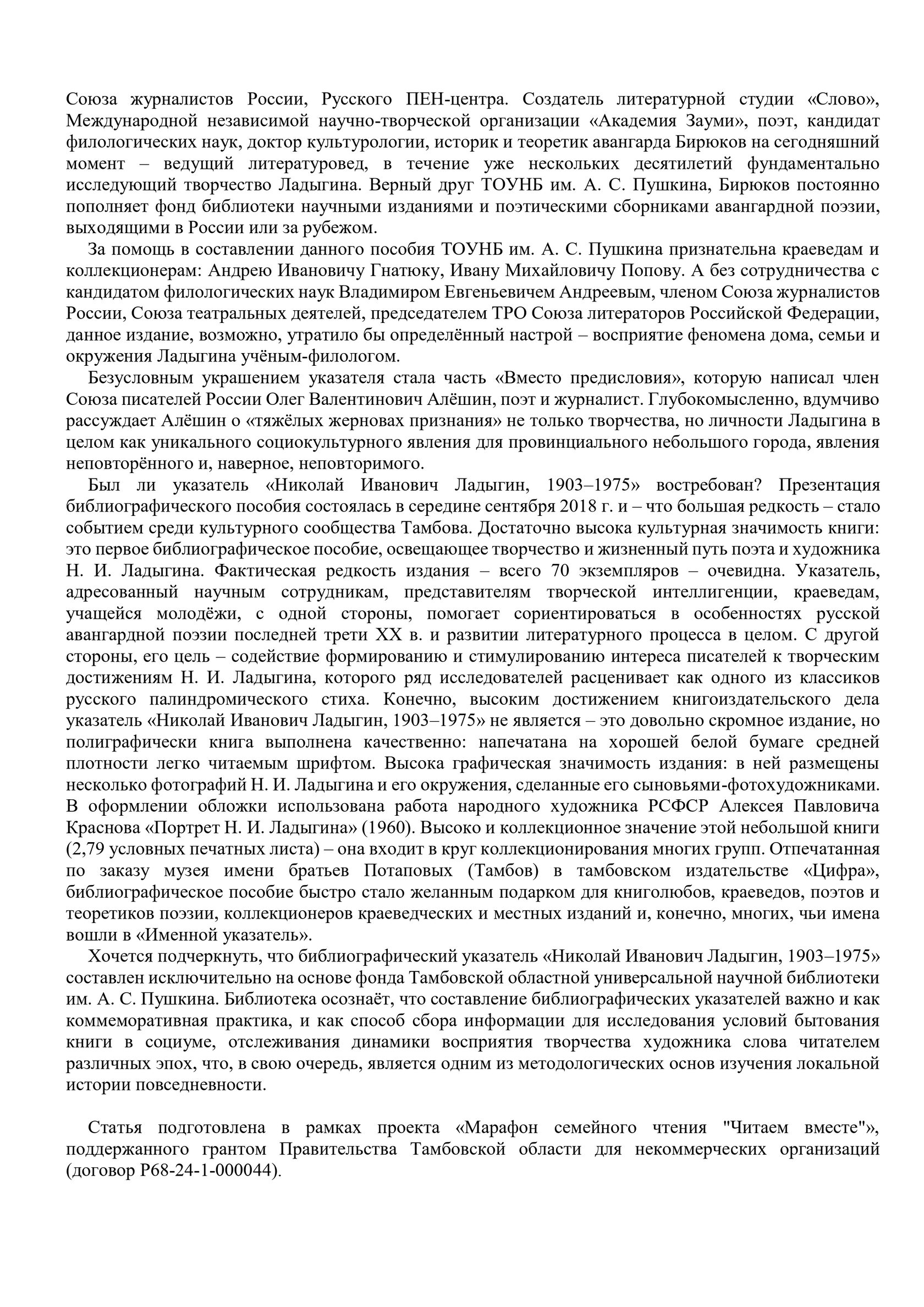 Союза журналистов России, Русского ПЕН-центра. Создатель литературной студии «Слово», Международной независимой научно-творческой организации «Академия Зауми», поэт, кандидат филологических наук, доктор культурологии, историк и теоретик авангарда Бирюков на сегодняшний момент – ведущий литературовед, в течение уже нескольких десятилетий фундаментально исследующий творчество Ладыгина. Верный друг ТОУНБ им. А. С. Пушкина, Бирюков постоянно пополняет фонд библиотеки научными изданиями и поэтическими сборниками авангардной поэзии, выходящими в России или за рубежом.

За помощь в составлении данного пособия ТОУНБ им. А. С. Пушкина признательна краеведам и коллекционерам: Андрею Ивановичу Гнатюку, Ивану Михайловичу Попову. А без сотрудничества с кандидатом филологических наук Владимиром Евгеньевичем Андреевым, членом Союза журналистов России, Союза театральных деятелей, председателем ТРО Союза литераторов Российской Федерации, данное издание, возможно, утратило бы определённый настрой – восприятие феномена дома, семьи и окружения Ладыгина учёным-филологом.

Безусловным украшением указателя стала часть «Вместо предисловия», которую написал член Союза писателей России Олег Валентинович Алёшин, поэт и журналист. Глубокомысленно, вдумчиво рассуждает Алёшин о «тяжёлых жерновах признания» не только творчества, но личности Ладыгина в целом как уникального социокультурного явления для провинциального небольшого города, явления неповторённого и, наверное, неповторимого.

Был ли указатель «Николай Иванович Ладыгин, 1903–1975» востребован? Презентация библиографического пособия состоялась в середине сентября 2018 г. и – что большая редкость – стало событием среди культурного сообщества Тамбова. Достаточно высока культурная значимость книги: это первое библиографическое пособие, освещающее творчество и жизненный путь поэта и художника Н. И. Ладыгина. Фактическая редкость издания – всего 70 экземпляров – очевидна. Указатель, адресованный научным сотрудникам, представителям творческой интеллигенции, краеведам, учащейся молодёжи, с одной стороны, помогает сориентироваться в особенностях русской авангардной поэзии последней трети XX в. и развитии литературного процесса в целом. С другой стороны, его цель – содействие формированию и стимулированию интереса писателей к творческим достижениям Н. И. Ладыгина, которого ряд исследователей расценивает как одного из классиков русского палиндромического стиха. Конечно, высоким достижением книгоиздательского дела указатель «Николай Иванович Ладыгин, 1903–1975» не является – это довольно скромное издание, но полиграфически книга выполнена качественно: напечатана на хорошей белой бумаге средней плотности легко читаемым шрифтом. Высока графическая значимость издания: в ней размещены несколько фотографий Н. И. Ладыгина и его окружения, сделанные его сыновьями-фотохудожниками. В оформлении обложки использована работа народного художника РСФСР Алексея Павловича Краснова «Портрет Н. И. Ладыгина» (1960). Высоко и коллекционное значение этой небольшой книги (2,79 условных печатных листа) – она входит в круг коллекционирования многих групп. Отпечатанная по заказу музея имени братьев Потаповых (Тамбов) в тамбовском издательстве «Цифра», библиографическое пособие быстро стало желанным подарком для книголюбов, краеведов, поэтов и теоретиков поэзии, коллекционеров краеведческих и местных изданий и, конечно, многих, чьи имена вошли в «Именной указатель».

Хочется подчеркнуть, что библиографический указатель «Николай Иванович Ладыгин, 1903–1975» составлен исключительно на основе фонда Тамбовской областной универсальной научной библиотеки им. А. С. Пушкина. Библиотека осознаёт, что составление библиографических указателей важно и как коммеморативная практика, и как способ сбора информации для исследования условий бытования книги в социуме, отслеживания динамики восприятия творчества художника слова читателем различных эпох, что, в свою очередь, является одним из методологических основ изучения локальной истории повседневности.

Статья подготовлена в рамках проекта «Марафон семейного чтения "Читаем вместе"», поддержанного грантом Правительства Тамбовской области для некоммерческих организаций (договор Р68-24-1-000044).